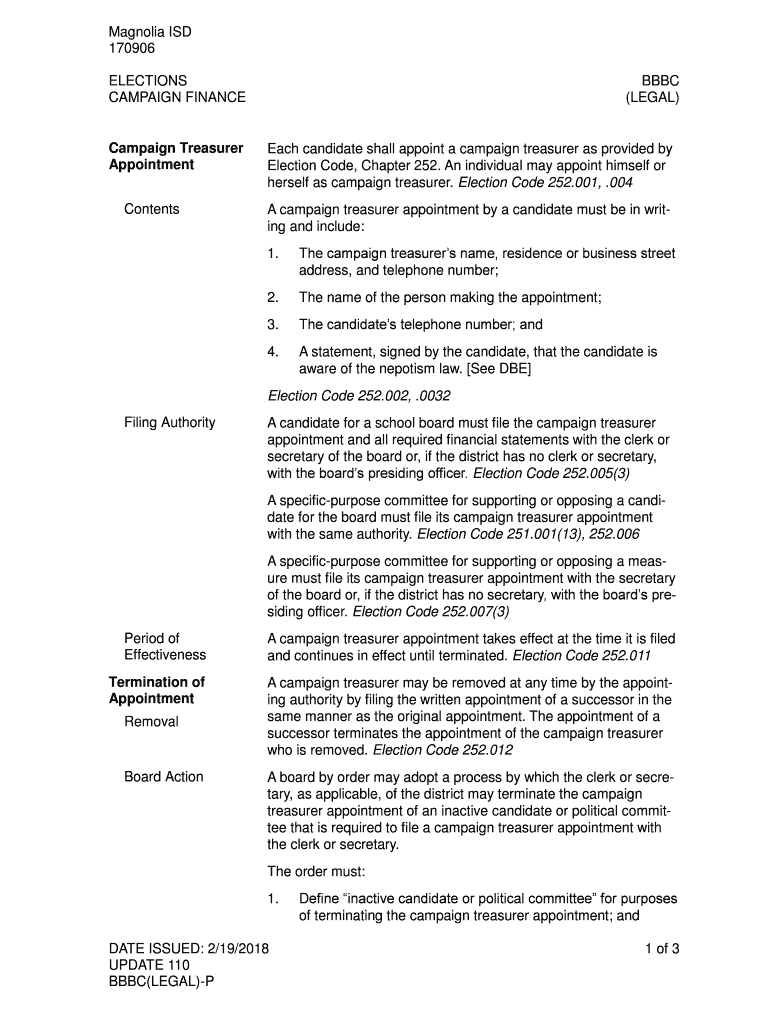 Magnolia ISD
170906

ELECTIONS
CAMPAIGN FINANCE

BBBC
(LEGAL)

Campaign Treasurer Appointment

Each candidate shall appoint a campaign treasurer as provided by Election Code, Chapter 252. An individual may appoint himself or herself as campaign treasurer. Election Code 252.001, .004

Contents

A campaign treasurer appointment by a candidate must be in writing and include:

1. The campaign treasurer's name, residence or business street address, and telephone number;

2. The name of the person making the appointment;

3. The candidate's telephone number; and

4. A statement, signed by the candidate, that the candidate is aware of the nepotism law. [See DBE]

Election Code 252.002, .0032

Filing Authority

A candidate for a school board must file the campaign treasurer appointment and all required financial statements with the clerk or secretary of the board or, if the district has no clerk or secretary, with the board's presiding officer. Election Code 252.005(3)

A specific-purpose committee for supporting or opposing a candidate for the board must file its campaign treasurer appointment with the same authority. Election Code 251.001(13), 252.006

A specific-purpose committee for supporting or opposing a measure must file its campaign treasurer appointment with the secretary of the board or, if the district has no secretary, with the board's presiding officer. Election Code 252.007(3)

Period of Effectiveness

A campaign treasurer appointment takes effect at the time it is filed and continues in effect until terminated. Election Code 252.011

Termination of Appointment

Removal

A campaign treasurer may be removed at any time by the appointing authority by filing the written appointment of a successor in the same manner as the original appointment. The appointment of a successor terminates the appointment of the campaign treasurer who is removed. Election Code 252.012

Board Action

A board by order may adopt a process by which the clerk or secretary, as applicable, of the district may terminate the campaign treasurer appointment of an inactive candidate or political committee that is required to file a campaign treasurer appointment with the clerk or secretary.

The order must:

1. Define "inactive candidate or political committee" for purposes of terminating the campaign treasurer appointment; and

DATE ISSUED: 2/19/2018
UPDATE 110
BBBC(LEGAL)-P

1 of 3